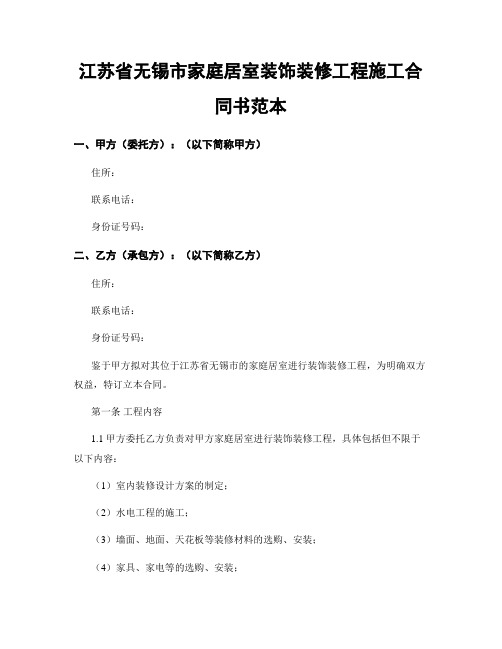 江苏省无锡市家庭居室装饰装修工程施工合同书范本

一、甲方（委托方）：（以下简称甲方）

住所：

联系电话：

身份证号码：

二、乙方（承包方）：（以下简称乙方）

住所：

联系电话：

身份证号码：

鉴于甲方拟对其位于江苏省无锡市的家庭居室进行装饰装修工程，为明确双方权益，特订立本合同。

第一条 工程内容

1.1 甲方委托乙方负责对甲方家庭居室进行装饰装修工程，具体包括但不限于以下内容：

（1）室内装修设计方案的制定；

（2）水电工程的施工；

（3）墙面、地面、天花板等装修材料的选购、安装；

（4）家具、家电等的选购、安装；